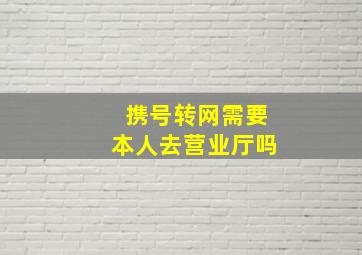 携号转网需要
本人去营业厅吗